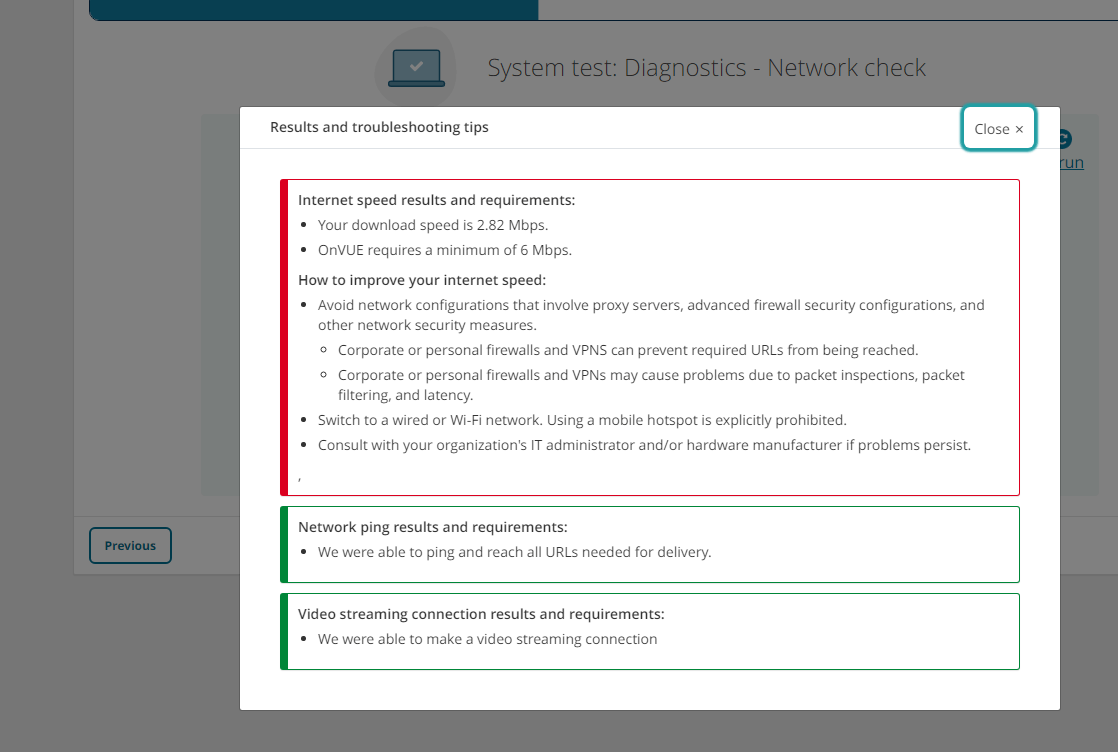 System test: Diagnostics - Network check

Results and troubleshooting tips

Close ×

run

Internet speed results and requirements:
- Your download speed is 2.82 Mbps.
- OnVUE requires a minimum of 6 Mbps.

How to improve your internet speed:
- Avoid network configurations that involve proxy servers, advanced firewall security configurations, and other network security measures.
  - Corporate or personal firewalls and VPNS can prevent required URLs from being reached.
  - Corporate or personal firewalls and VPNs may cause problems due to packet inspections, packet filtering, and latency.
- Switch to a wired or Wi-Fi network. Using a mobile hotspot is explicitly prohibited.
- Consult with your organization's IT administrator and/or hardware manufacturer if problems persist.

,

Network ping results and requirements:
- We were able to ping and reach all URLs needed for delivery.

Video streaming connection results and requirements:
- We were able to make a video streaming connection

Previous